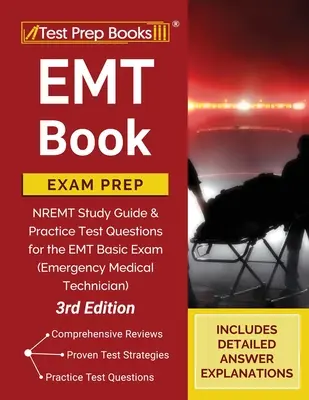 Test Prep Books®

EMT Book

EXAM PREP

NREMT Study Guide & Practice Test Questions for the EMT Basic Exam (Emergency Medical Technician)

3rd Edition

Comprehensive Reviews
Proven Test Strategies
Practice Test Questions

INCLUDES DETAILED ANSWER EXPLANATIONS